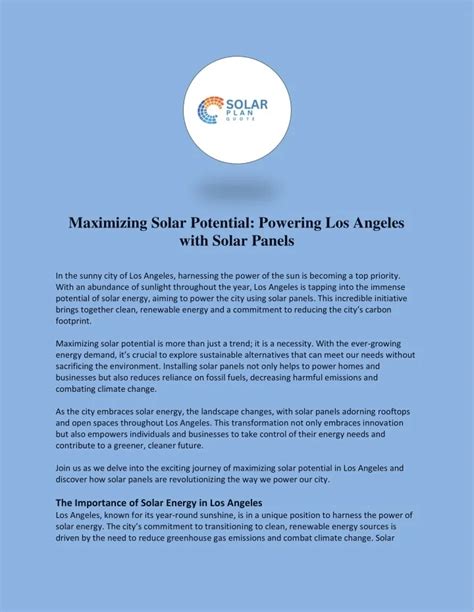 SOLAR PLAN QUOTE

Maximizing Solar Potential: Powering Los Angeles with Solar Panels

In the sunny city of Los Angeles, harnessing the power of the sun is becoming a top priority. With an abundance of sunlight throughout the year, Los Angeles is tapping into the immense potential of solar energy, aiming to power the city using solar panels. This incredible initiative brings together clean, renewable energy and a commitment to reducing the city's carbon footprint.

Maximizing solar potential is more than just a trend; it is a necessity. With the ever-growing energy demand, it's crucial to explore sustainable alternatives that can meet our needs without sacrificing the environment. Installing solar panels not only helps to power homes and businesses but also reduces reliance on fossil fuels, decreasing harmful emissions and combating climate change.

As the city embraces solar energy, the landscape changes, with solar panels adorning rooftops and open spaces throughout Los Angeles. This transformation not only embraces innovation but also empowers individuals and businesses to take control of their energy needs and contribute to a greener, cleaner future.

Join us as we delve into the exciting journey of maximizing solar potential in Los Angeles and discover how solar panels are revolutionizing the way we power our city.

The Importance of Solar Energy in Los Angeles
Los Angeles, known for its year-round sunshine, is in a unique position to harness the power of solar energy. The city's commitment to transitioning to clean, renewable energy sources is driven by the need to reduce greenhouse gas emissions and combat climate change. Solar